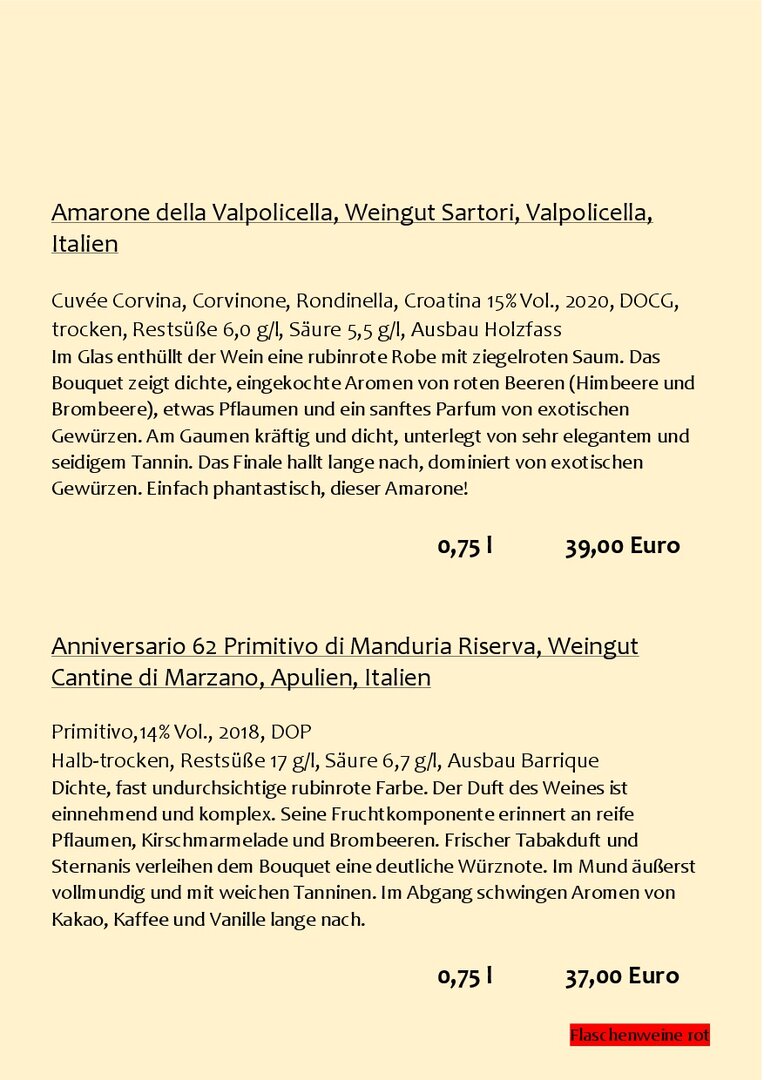 Amarone della Valpolicella, Weingut Sartori, Valpolicella, Italien

Cuvée Corvina, Corvinone, Rondinella, Croatina 15% Vol., 2020, DOCG, trocken, Restsüße 6,0 g/l, Säure 5,5 g/l, Ausbau Holzfass
Im Glas enthüllt der Wein eine rubinrote Robe mit ziegelroten Saum. Das Bouquet zeigt dichte, eingekochte Aromen von roten Beeren (Himbeere und Brombeere), etwas Pflaumen und ein sanftes Parfum von exotischen Gewürzen. Am Gaumen kräftig und dicht, unterlegt von sehr elegantem und seidigem Tannin. Das Finale hallt lange nach, dominiert von exotischen Gewürzen. Einfach phantastisch, dieser Amarone!

0,75 l 39,00 Euro

Anniversario 62 Primitivo di Manduria Riserva, Weingut Cantine di Marzano, Apulien, Italien

Primitivo,14% Vol., 2018, DOP
Halb-trocken, Restsüße 17 g/l, Säure 6,7 g/l, Ausbau Barrique
Dichte, fast undurchsichtige rubinrote Farbe. Der Duft des Weines ist einnehmend und komplex. Seine Fruchtkomponente erinnert an reife Pflaumen, Kirschmarmelade und Brombeeren. Frischer Tabakduft und Sternanis verleihen dem Bouquet eine deutliche Würznote. Im Mund äußerst vollmundig und mit weichen Tanninen. Im Abgang schwingen Aromen von Kakao, Kaffee und Vanille lange nach.

0,75 l 37,00 Euro

Flaschenweine rot